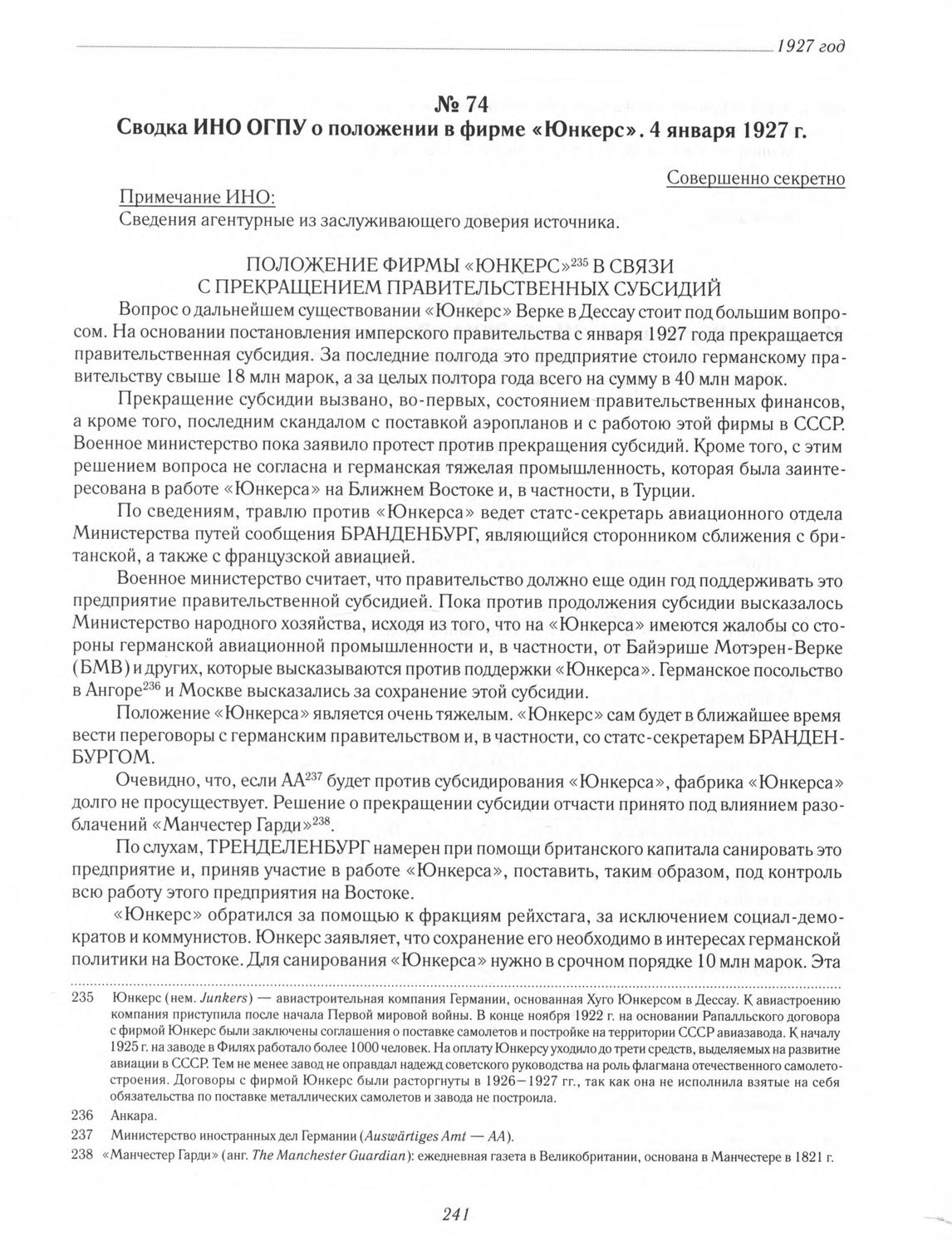 1927 год

№ 74
Сводка ИНО ОГПУ о положении в фирме «Юнкерс». 4 января 1927 г.

Совершенно секретно

Примечание ИНО:
Сведения агентурные из заслуживающего доверия источника.

ПОЛОЖЕНИЕ ФИРМЫ «ЮНКЕРС»$^{235}$ В СВЯЗИ С ПРЕКРАЩЕНИЕМ ПРАВИТЕЛЬСТВЕННЫХ СУБСИДИЙ

Вопрос о дальнейшем существовании «Юнкерс» Верке в Дессау стоит под большим вопросом. На основании постановления имперского правительства с января 1927 года прекращается правительственная субсидия. За последние полгода это предприятие стоило германскому правительству свыше 18 млн марок, а за целых полтора года всего на сумму в 40 млн марок.

Прекращение субсидии вызвано, во-первых, состоянием правительственных финансов, а кроме того, последним скандалом с поставкой аэропланов и с работою этой фирмы в СССР. Военное министерство пока заявило протест против прекращения субсидий. Кроме того, с этим решением вопроса не согласна и германская тяжелая промышленность, которая была заинтересована в работе «Юнкерса» на Ближнем Востоке и, в частности, в Турции.

По сведениям, травлю против «Юнкерса» ведет статс-секретарь авиационного отдела Министерства путей сообщения БРАНДЕНБУРГ, являющийся сторонником сближения с британской, а также с французской авиацией.

Военное министерство считает, что правительство должно еще один год поддерживать это предприятие правительственной субсидией. Пока против продолжения субсидии высказалось Министерство народного хозяйства, исходя из того, что на «Юнкерса» имеются жалобы со стороны германской авиационной промышленности и, в частности, от Байэрише Мотэрен-Верке (БМВ) и других, которые высказываются против поддержки «Юнкерса». Германское посольство в Ангоре$^{236}$ и Москве высказались за сохранение этой субсидии.

Положение «Юнкерса» является очень тяжелым. «Юнкерс» сам будет в ближайшее время вести переговоры с германским правительством и, в частности, со статс-секретарем БРАНДЕНБУРГОМ.

Очевидно, что, если АА$^{237}$ будет против субсидирования «Юнкерса», фабрика «Юнкерса» долго не просуществует. Решение о прекращении субсидии отчасти принято под влиянием разоблачений «Манчестер Гарди»$^{238}$.

По слухам, ТРЕНДЕЛЕНБУРГ намерен при помощи британского капитала санировать это предприятие и, приняв участие в работе «Юнкерса», поставить, таким образом, под контроль всю работу этого предприятия на Востоке.

«Юнкерс» обратился за помощью к фракциям рейхстага, за исключением социал-демократов и коммунистов. Юнкерс заявляет, что сохранение его необходимо в интересах германской политики на Востоке. Для санирования «Юнкерса» нужно в срочном порядке 10 млн марок. Эта

235 Юнкерс (нем. Junkers) — авиастроительная компания Германии, основанная Хуго Юнкерсом в Дессау. К авиастроению компания приступила после начала Первой мировой войны. В конце ноября 1922 г. на основании Рапалльского договора с фирмой Юнкерс были заключены соглашения о поставке самолетов и постройке на территории СССР авиазавода. К началу 1925 г. на заводе в Филях работало более 1000 человек. На оплату Юнкерсу уходило до трети средств, выделяемых на развитие авиации в СССР. Тем не менее завод не оправдал надежд советского руководства на роль флагмана отечественного самолетостроения. Договоры с фирмой Юнкерс были расторгнуты в 1926–1927 гг., так как она не исполнила взятые на себя обязательства по поставке металлических самолетов и завода не построила.

236 Анкара.

237 Министерство иностранных дел Германии (Auswärtiges Amt — AA).

238 «Манчестер Гарди» (анг. The Manchester Guardian): ежедневная газета в Великобритании, основана в Манчестере в 1821 г.

241